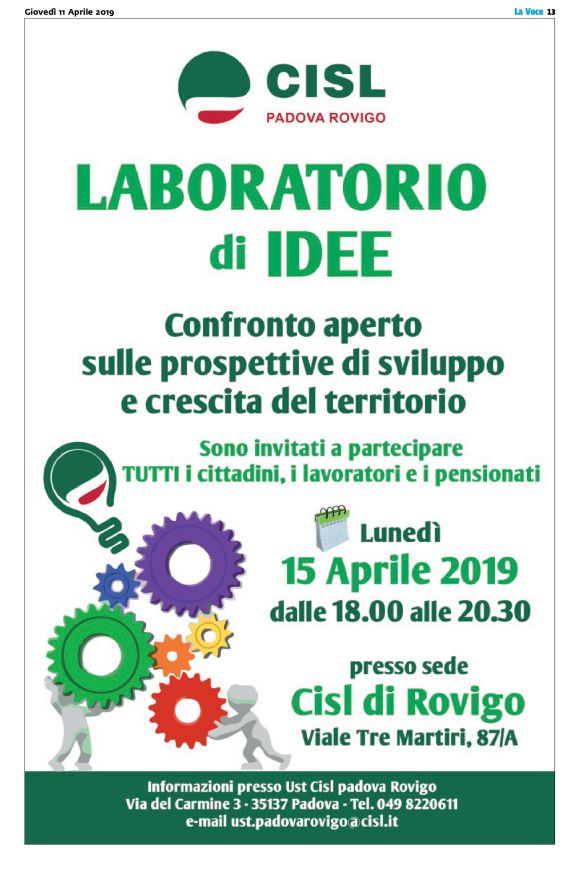 Giovedì 11 Aprile 2019

La Voce 13

CISL
PADOVA ROVIGO

LABORATORIO
di IDEE

Confronto aperto
sulle prospettive di sviluppo
e crescita del territorio

Sono invitati a partecipare
TUTTI i cittadini, i lavoratori e i pensionati

Lunedì
15 Aprile 2019
dalle 18.00 alle 20.30

presso sede
Cisl di Rovigo
Viale Tre Martiri, 87/A

Informazioni presso Ust Cisl padova Rovigo
Via del Carmine 3 - 35137 Padova - Tel. 049 8220611
e-mail ust.padovarovigo@cisl.it